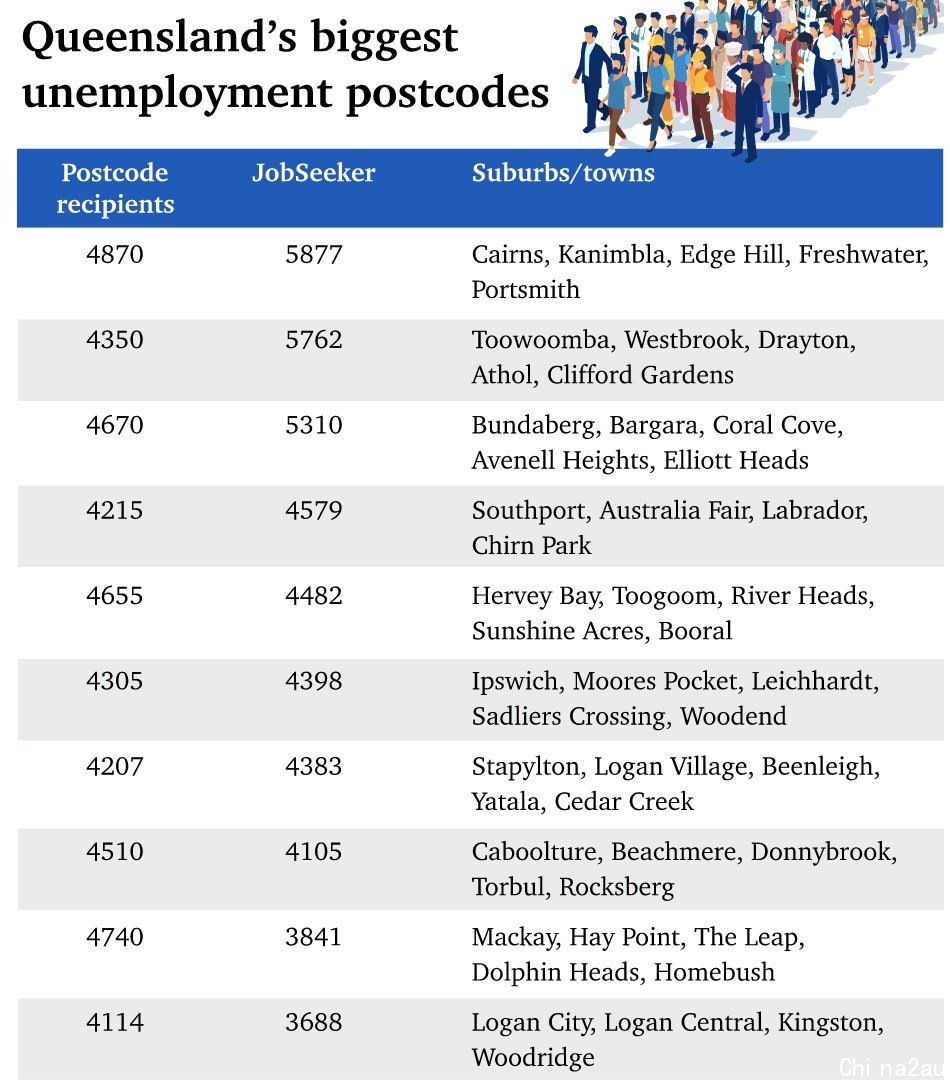 Queensland's biggest unemployment postcodes

| Postcode recipients | JobSeeker | Suburbs/towns |
|---|---|---|
| 4870 | 5877 | Cairns, Kanimbla, Edge Hill, Freshwater, Portsmith |
| 4350 | 5762 | Toowoomba, Westbrook, Drayton, Athol, Clifford Gardens |
| 4670 | 5310 | Bundaberg, Bargara, Coral Cove, Avenell Heights, Elliott Heads |
| 4215 | 4579 | Southport, Australia Fair, Labrador, Chirn Park |
| 4655 | 4482 | Hervey Bay, Toogoom, River Heads, Sunshine Acres, Booral |
| 4305 | 4398 | Ipswich, Moores Pocket, Leichhardt, Sadliers Crossing, Woodend |
| 4207 | 4383 | Stapylton, Logan Village, Beenleigh, Yatala, Cedar Creek |
| 4510 | 4105 | Caboolture, Beachmere, Donnybrook, Torbul, Rocksberg |
| 4740 | 3841 | Mackay, Hay Point, The Leap, Dolphin Heads, Homebush |
| 4114 | 3688 | Logan City, Logan Central, Kingston, Woodridge |

Chi na2au